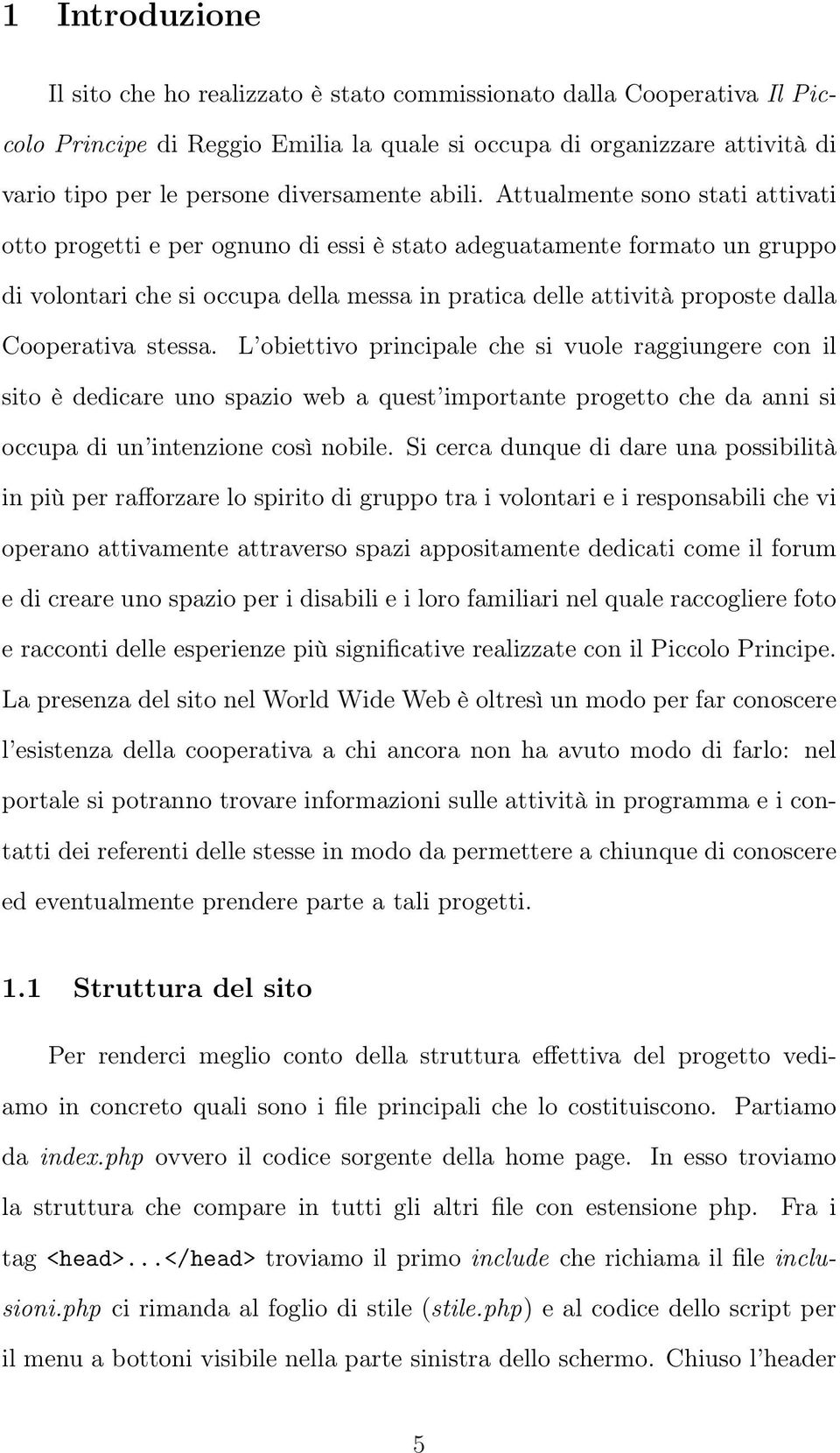 1 Introduzione

Il sito che ho realizzato è stato commissionato dalla Cooperativa Il Piccolo Principe di Reggio Emilia la quale si occupa di organizzare attività di vario tipo per le persone diversamente abili. Attualmente sono stati attivati otto progetti e per ognuno di essi è stato adeguatamente formato un gruppo di volontari che si occupa della messa in pratica delle attività proposte dalla Cooperativa stessa. L'obiettivo principale che si vuole raggiungere con il sito è dedicare uno spazio web a quest'importante progetto che da anni si occupa di un'intenzione così nobile. Si cerca dunque di dare una possibilità in più per rafforzare lo spirito di gruppo tra i volontari e i responsabili che vi operano attivamente attraverso spazi appositamente dedicati come il forum e di creare uno spazio per i disabili e i loro familiari nel quale raccogliere foto e racconti delle esperienze più significative realizzate con il Piccolo Principe. La presenza del sito nel World Wide Web è oltresì un modo per far conoscere l'esistenza della cooperativa a chi ancora non ha avuto modo di farlo: nel portale si potranno trovare informazioni sulle attività in programma e i contatti dei referenti delle stesse in modo da permettere a chiunque di conoscere ed eventualmente prendere parte a tali progetti.

1.1 Struttura del sito

Per renderci meglio conto della struttura effettiva del progetto vediamo in concreto quali sono i file principali che lo costituiscono. Partiamo da index.php ovvero il codice sorgente della home page. In esso troviamo la struttura che compare in tutti gli altri file con estensione php. Fra i tag <head>...</head> troviamo il primo include che richiama il file inclusioni.php ci rimanda al foglio di stile (stile.php) e al codice dello script per il menu a bottoni visibile nella parte sinistra dello schermo. Chiuso l'header

5